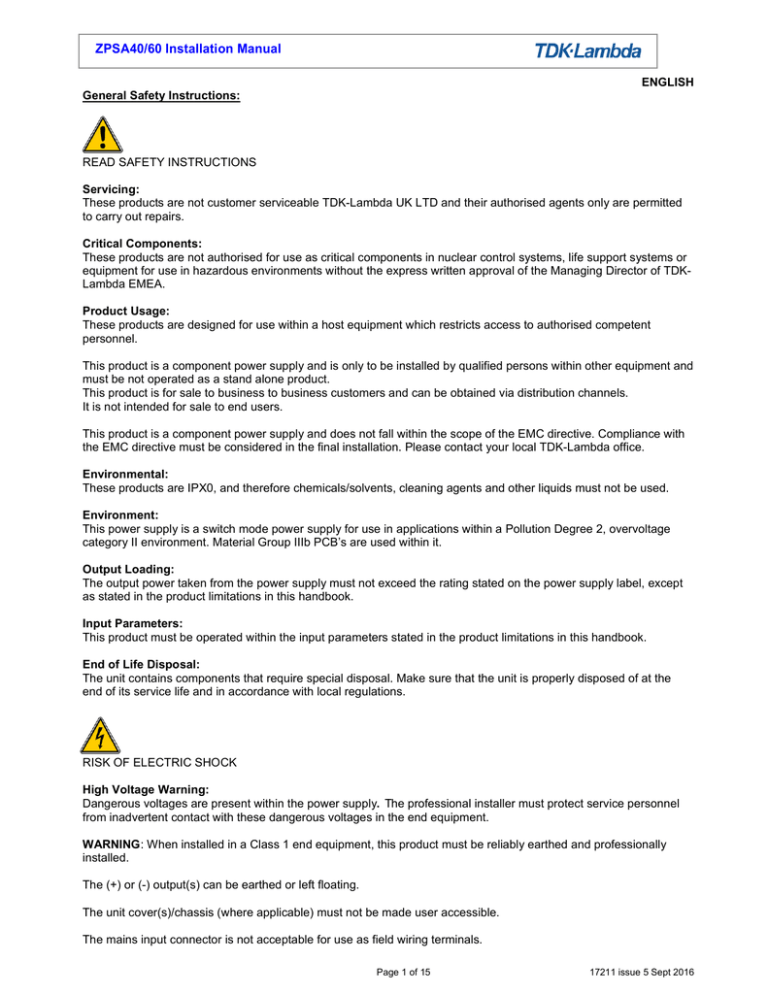 ZPSA40/60 Installation Manual

TDK·Lambda

ENGLISH

General Safety Instructions:

READ SAFETY INSTRUCTIONS

Servicing:
These products are not customer serviceable TDK-Lambda UK LTD and their authorised agents only are permitted to carry out repairs.

Critical Components:
These products are not authorised for use as critical components in nuclear control systems, life support systems or equipment for use in hazardous environments without the express written approval of the Managing Director of TDK-Lambda EMEA.

Product Usage:
These products are designed for use within a host equipment which restricts access to authorised competent personnel.

This product is a component power supply and is only to be installed by qualified persons within other equipment and must be not operated as a stand alone product.
This product is for sale to business to business customers and can be obtained via distribution channels.
It is not intended for sale to end users.

This product is a component power supply and does not fall within the scope of the EMC directive. Compliance with the EMC directive must be considered in the final installation. Please contact your local TDK-Lambda office.

Environmental:
These products are IPX0, and therefore chemicals/solvents, cleaning agents and other liquids must not be used.

Environment:
This power supply is a switch mode power supply for use in applications within a Pollution Degree 2, overvoltage category II environment. Material Group IIIb PCB's are used within it.

Output Loading:
The output power taken from the power supply must not exceed the rating stated on the power supply label, except as stated in the product limitations in this handbook.

Input Parameters:
This product must be operated within the input parameters stated in the product limitations in this handbook.

End of Life Disposal:
The unit contains components that require special disposal. Make sure that the unit is properly disposed of at the end of its service life and in accordance with local regulations.

RISK OF ELECTRIC SHOCK

High Voltage Warning:
Dangerous voltages are present within the power supply. The professional installer must protect service personnel from inadvertent contact with these dangerous voltages in the end equipment.

WARNING: When installed in a Class 1 end equipment, this product must be reliably earthed and professionally installed.

The (+) or (-) output(s) can be earthed or left floating.

The unit cover(s)/chassis (where applicable) must not be made user accessible.

The mains input connector is not acceptable for use as field wiring terminals.

Page 1 of 15

17211 issue 5 Sept 2016